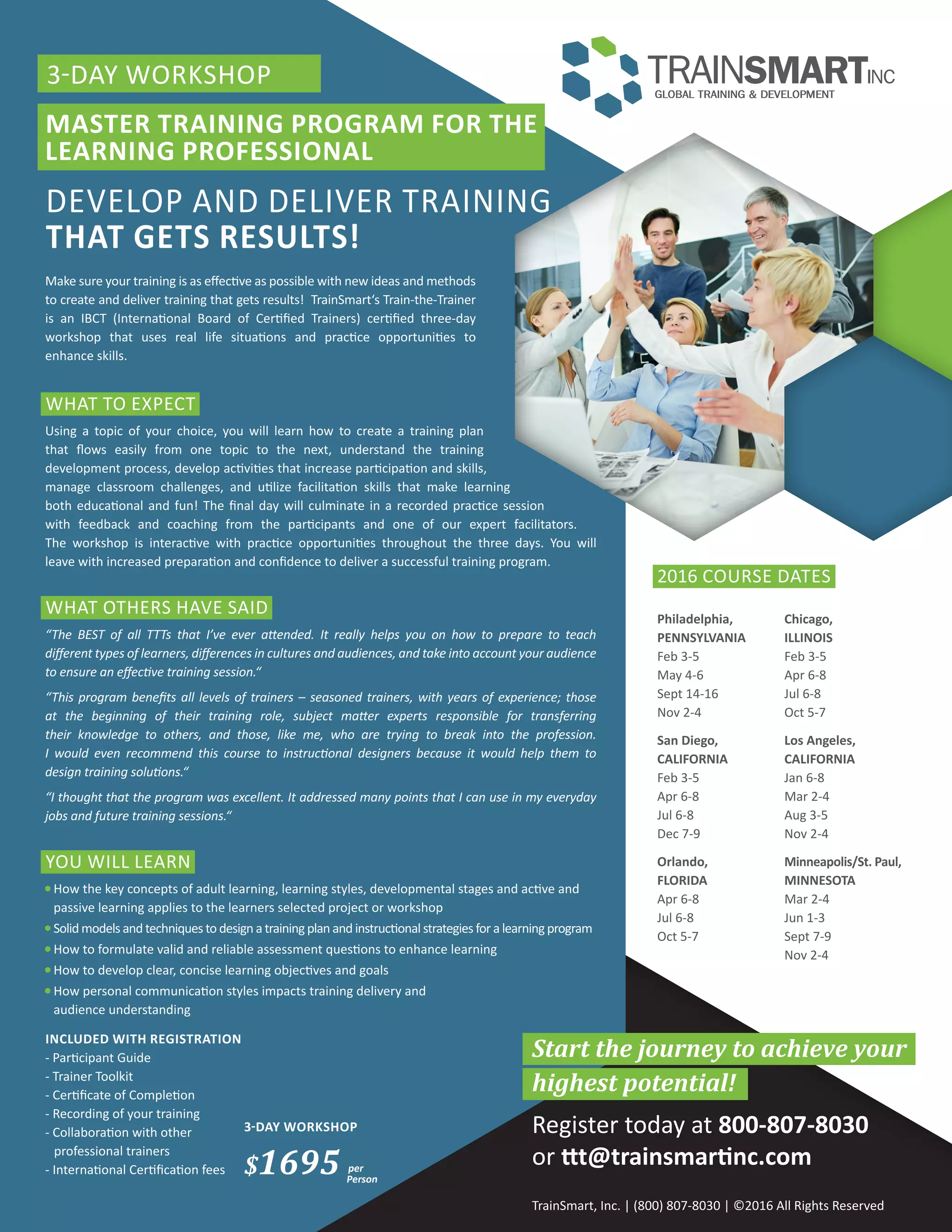 3-DAY WORKSHOP

MASTER TRAINING PROGRAM FOR THE LEARNING PROFESSIONAL

DEVELOP AND DELIVER TRAINING
THAT GETS RESULTS!

Make sure your training is as effective as possible with new ideas and methods to create and deliver training that gets results! TrainSmart's Train-the-Trainer is an IBCT (International Board of Certified Trainers) certified three-day workshop that uses real life situations and practice opportunities to enhance skills.

WHAT TO EXPECT

Using a topic of your choice, you will learn how to create a training plan that flows easily from one topic to the next, understand the training development process, develop activities that increase participation and skills, manage classroom challenges, and utilize facilitation skills that make learning both educational and fun! The final day will culminate in a recorded practice session with feedback and coaching from the participants and one of our expert facilitators. The workshop is interactive with practice opportunities throughout the three days. You will leave with increased preparation and confidence to deliver a successful training program.

WHAT OTHERS HAVE SAID

"The BEST of all TTTs that I've ever attended. It really helps you on how to prepare to teach different types of learners, differences in cultures and audiences, and take into account your audience to ensure an effective training session."

"This program benefits all levels of trainers – seasoned trainers, with years of experience; those at the beginning of their training role, subject matter experts responsible for transferring their knowledge to others, and those, like me, who are trying to break into the profession. I would even recommend this course to instructional designers because it would help them to design training solutions."

"I thought that the program was excellent. It addressed many points that I can use in my everyday jobs and future training sessions."

YOU WILL LEARN

• How the key concepts of adult learning, learning styles, developmental stages and active and passive learning applies to the learners selected project or workshop
• Solid models and techniques to design a training plan and instructional strategies for a learning program
• How to formulate valid and reliable assessment questions to enhance learning
• How to develop clear, concise learning objectives and goals
• How personal communication styles impacts training delivery and audience understanding

INCLUDED WITH REGISTRATION
- Participant Guide
- Trainer Toolkit
- Certificate of Completion
- Recording of your training
- Collaboration with other professional trainers
- International Certification fees

3-DAY WORKSHOP
$1695 per Person

TRAINSMART INC
GLOBAL TRAINING & DEVELOPMENT

2016 COURSE DATES

Philadelphia, PENNSYLVANIA
Feb 3-5
May 4-6
Sept 14-16
Nov 2-4

San Diego, CALIFORNIA
Feb 3-5
Apr 6-8
Jul 6-8
Dec 7-9

Orlando, FLORIDA
Apr 6-8
Jul 6-8
Oct 5-7

Chicago, ILLINOIS
Feb 3-5
Apr 6-8
Jul 6-8
Oct 5-7

Los Angeles, CALIFORNIA
Jan 6-8
Mar 2-4
Aug 3-5
Nov 2-4

Minneapolis/St. Paul, MINNESOTA
Mar 2-4
Jun 1-3
Sept 7-9
Nov 2-4

Start the journey to achieve your highest potential!

Register today at 800-807-8030
or ttt@trainsmartinc.com

TrainSmart, Inc. | (800) 807-8030 | ©2016 All Rights Reserved